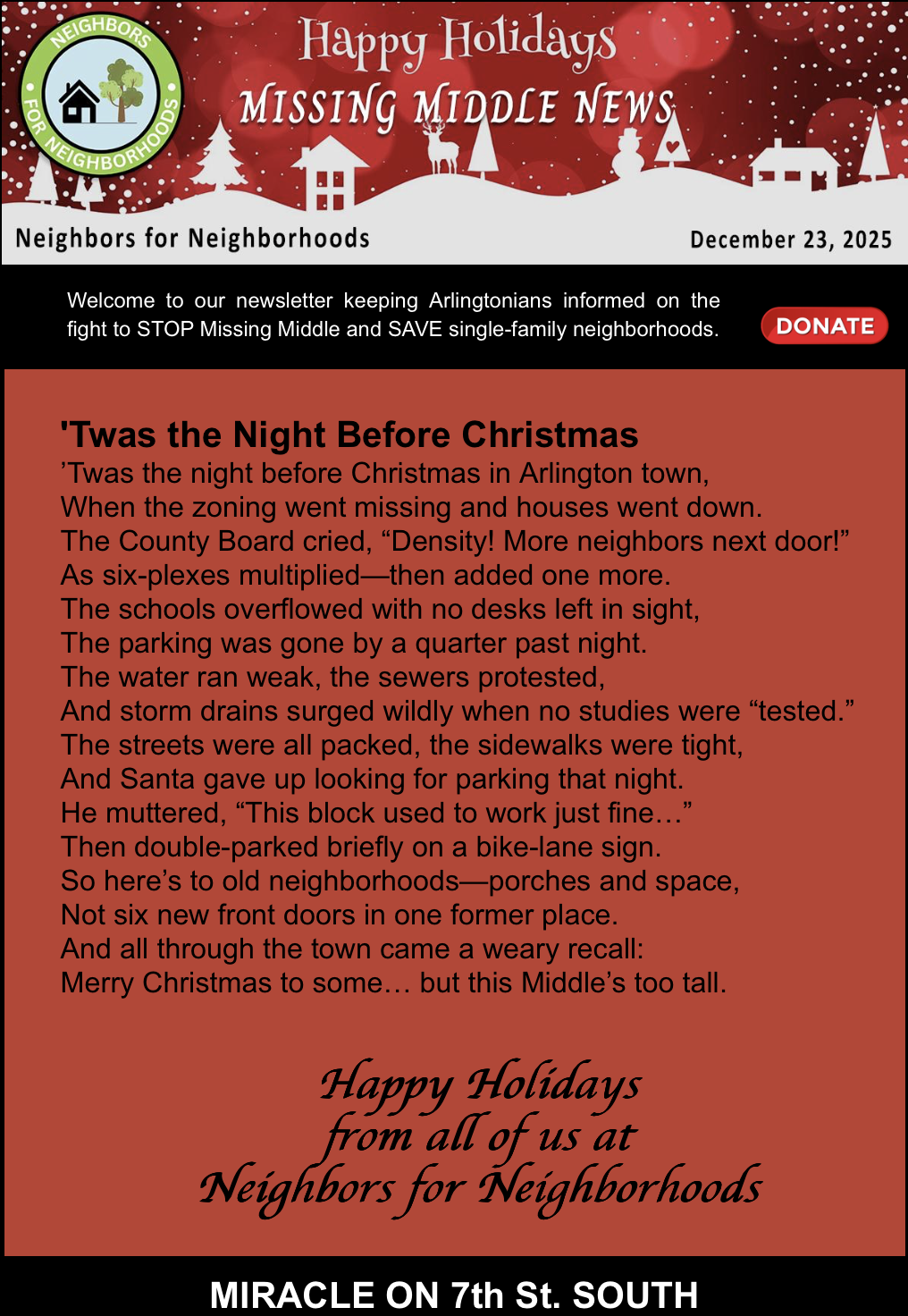 NEIGHBORS FOR NEIGHBORHOODS

Happy Holidays
MISSING MIDDLE NEWS

Neighbors for Neighborhoods

December 23, 2025

Welcome to our newsletter keeping Arlingtonians informed on the fight to STOP Missing Middle and SAVE single-family neighborhoods.

DONATE

'Twas the Night Before Christmas
’Twas the night before Christmas in Arlington town,
When the zoning went missing and houses went down.
The County Board cried, “Density! More neighbors next door!”
As six-plexes multiplied—then added one more.
The schools overflowed with no desks left in sight,
The parking was gone by a quarter past night.
The water ran weak, the sewers protested,
And storm drains surged wildly when no studies were “tested.”
The streets were all packed, the sidewalks were tight,
And Santa gave up looking for parking that night.
He muttered, “This block used to work just fine…”
Then double-parked briefly on a bike-lane sign.
So here’s to old neighborhoods—porches and space,
Not six new front doors in one former place.
And all through the town came a weary recall:
Merry Christmas to some… but this Middle’s too tall.

Happy Holidays
from all of us at
Neighbors for Neighborhoods

MIRACLE ON 7th St. SOUTH